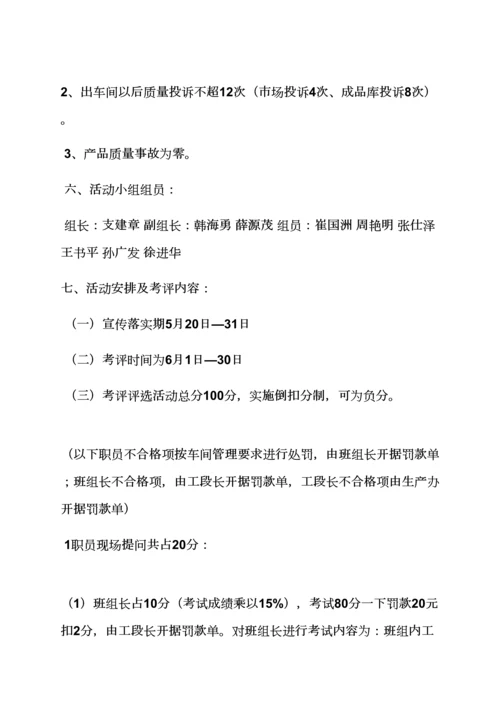 2、出车间以后质量投诉不超12次（市场投诉4次、成品库投诉8次）。

3、产品质量事故为零。

六、活动小组组员：

组长：支建章 副组长：韩海勇 薛源茂 组员：崔国洲 周艳明 张仕泽 王书平 孙广发 徐进华

七、活动安排及考评内容：

（一）宣传落实期5月20日—31日

（二）考评时间为6月1日—30日

（三）考评评选活动总分100分，实施倒扣分制，可为负分。

（以下职员不合格项按车间管理要求进行处罚，由班组长开据罚款单；班组长不合格项，由工段长开据罚款单，工段长不合格项由生产办开据罚款单）

1职员现场提问共占20分：

（1）班组长占10分（考试成绩乘以15%），考试80分一下罚款20元扣2分，由工段长开据罚款单。对班组长进行考试内容为：班组内工